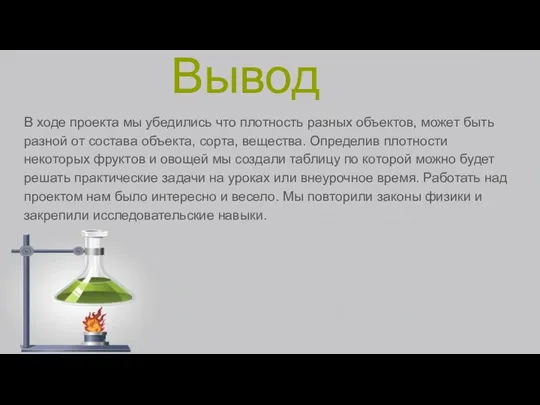 Вывод

В ходе проекта мы убедились что плотность разных объектов, может быть разной от состава объекта, сорта, вещества. Определив плотности некоторых фруктов и овощей мы создали таблицу по которой можно будет решать практические задачи на уроках или внеурочное время. Работать над проектом нам было интересно и весело. Мы повторили законы физики и закрепили исследовательские навыки.